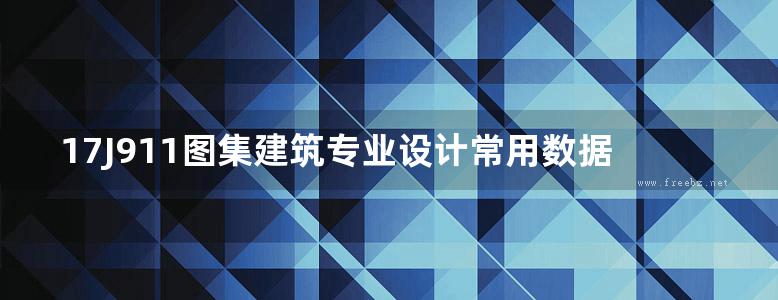 17J911图集建筑专业设计常用数据

www.freebz.net